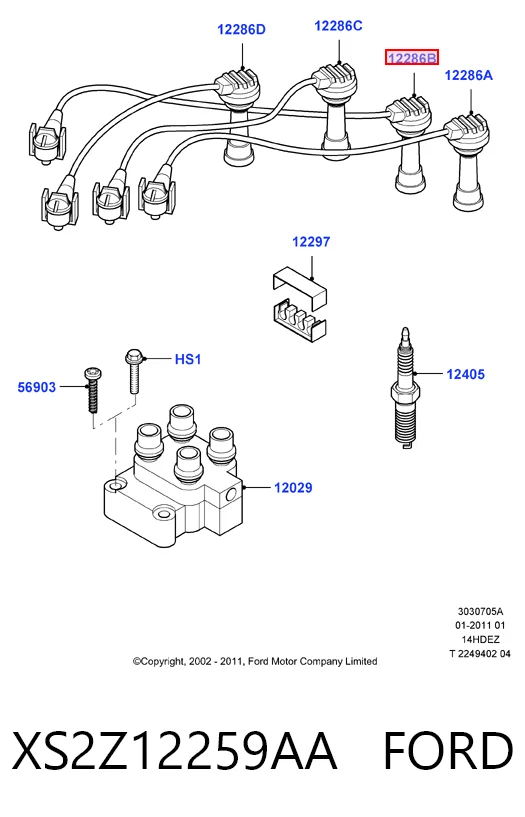 12286D
12286C
12286B
12286A
12297
HS1
56903
12405
12029
3030705A
01-2011 01
14HDEZ
T 2249402 04
©Copyright, 2002 - 2011, Ford Motor Company Limited
XS2Z12259AA FORD